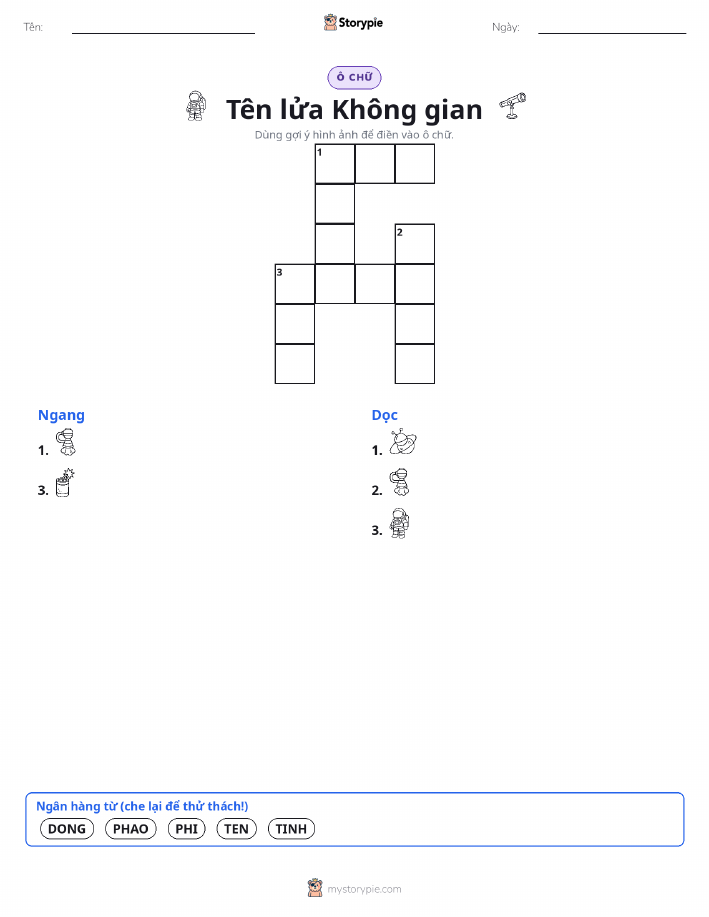 Tên: ____ Storypie Ngày: ____

Ô CHỮ

Tên lửa Không gian

Dùng gợi ý hình ảnh để điền vào ô chữ.

1

2

3

Ngang

1.

3.

Dọc

1.

2.

3.

Ngân hàng từ (che lại để thử thách!)

DONG PHAO PHI TEN TINH

mystorypie.com